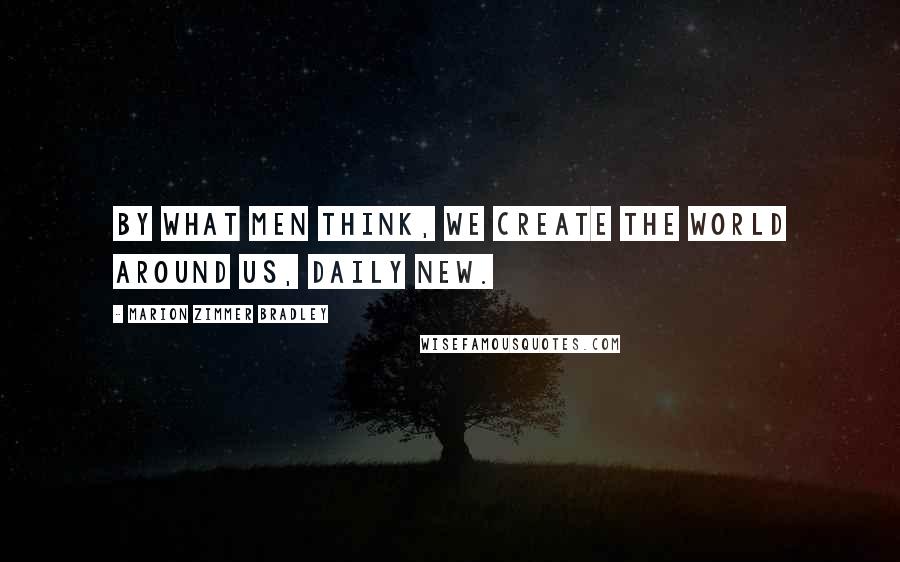 BY WHAT MEN THINK, WE CREATE THE WORLD AROUND US, DAILY NEW.

- MARION ZIMMER BRADLEY

WISEFAMOUSQUOTES.COM